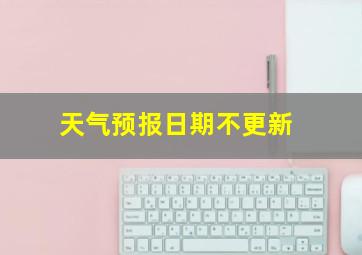 天气预报日期不更新